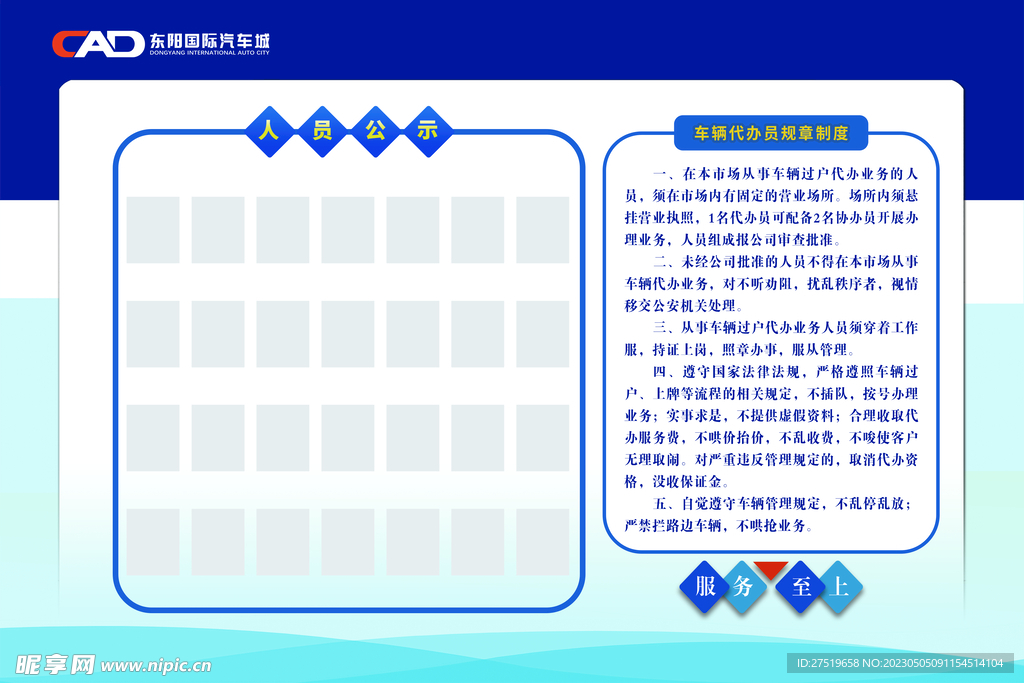 CAD 东阳国际汽车城
DONGYANG INTERNATIONAL AUTO CITY

人员公示

车辆代办员规章制度

一、在本市场从事车辆过户代办业务的人员，须在市场内有固定的营业场所。场所内须悬挂营业执照，1名代办员可配备2名协办员开展办理业务，人员组成报公司审查批准。

二、未经公司批准的人员不得在本市场从事车辆代办业务，对不听劝阻，扰乱秩序者，视情移交公安机关处理。

三、从事车辆过户代办业务人员须穿着工作服，持证上岗，照章办事，服从管理。

四、遵守国家法律法规，严格遵照车辆过户、上牌等流程的相关规定，不插队，按号办理业务；实事求是，不提供虚假资料；合理收取代办服务费，不哄价抬价，不乱收费，不唆使客户无理取闹。对严重违反管理规定的，取消代办资格，没收保证金。

五、自觉遵守车辆管理规定，不乱停乱放；严禁拦路边车辆，不哄抢业务。

服务至上

昵享网 www.nipic.cn

ID:27519658 NO:20230505091154514104